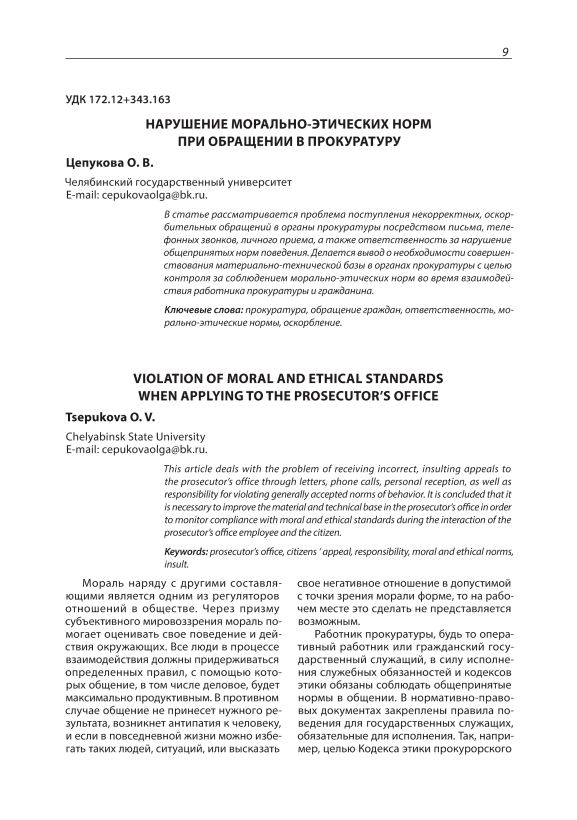 9

УДК 172.12+343.163

НАРУШЕНИЕ МОРАЛЬНО-ЭТИЧЕСКИХ НОРМ ПРИ ОБРАЩЕНИИ В ПРОКУРАТУРУ

Цепукова О. В.

Челябинский государственный университет
E-mail: cepukovaolga@bk.ru.

В статье рассматривается проблема поступления некорректных, оскорбительных обращений в органы прокуратуры посредством письма, телефонных звонков, личного приема, а также ответственность за нарушение общепринятых норм поведения. Делается вывод о необходимости совершенствования материально-технической базы в органах прокуратуры с целью контроля за соблюдением морально-этических норм во время взаимодействия работника прокуратуры и гражданина.

Ключевые слова: прокуратура, обращение граждан, ответственность, морально-этические нормы, оскорбление.

VIOLATION OF MORAL AND ETHICAL STANDARDS WHEN APPLYING TO THE PROSECUTOR'S OFFICE

Tsepukova O. V.

Chelyabinsk State University
E-mail: cepukovaolga@bk.ru.

This article deals with the problem of receiving incorrect, insulting appeals to the prosecutor's office through letters, phone calls, personal reception, as well as responsibility for violating generally accepted norms of behavior. It is concluded that it is necessary to improve the material and technical base in the prosecutor's office in order to monitor compliance with moral and ethical standards during the interaction of the prosecutor's office employee and the citizen.

Keywords: prosecutor's office, citizens ' appeal, responsibility, moral and ethical norms, insult.

Мораль наряду с другими составляющими является одним из регуляторов отношений в обществе. Через призму субъективного мировоззрения мораль помогает оценивать свое поведение и действия окружающих. Все люди в процессе взаимодействия должны придерживаться определенных правил, с помощью которых общение, в том числе деловое, будет максимально продуктивным. В противном случае общение не принесет нужного результата, возникнет антипатия к человеку, и если в повседневной жизни можно избегать таких людей, ситуаций, или высказать свое негативное отношение в допустимой с точки зрения морали форме, то на рабочем месте это сделать не представляется возможным.

Работник прокуратуры, будь то оперативный работник или гражданский государственный служащий, в силу исполнения служебных обязанностей и кодексов этики обязаны соблюдать общепринятые нормы в общении. В нормативно-правовых документах закреплены правила поведения для государственных служащих, обязательные для исполнения. Так, например, целью Кодекса этики прокурорского